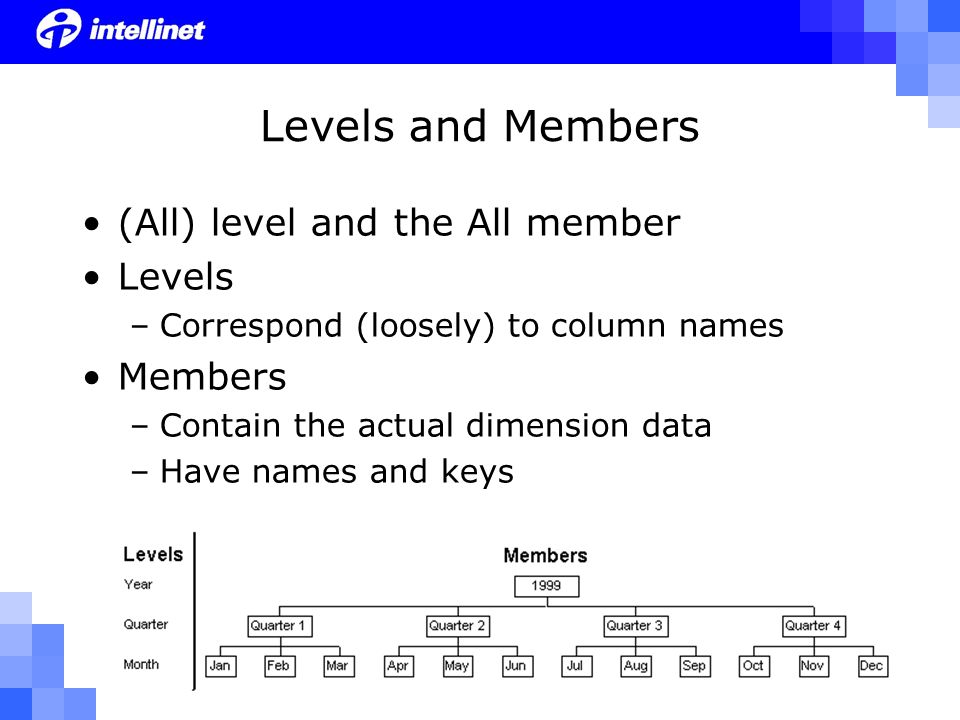 intellinet

Levels and Members

• (All) level and the All member
• Levels
– Correspond (loosely) to column names
• Members
– Contain the actual dimension data
– Have names and keys

Levels
Year
Quarter
Month

Members
1999
Quarter 1
Quarter 2
Quarter 3
Quarter 4
Jan
Feb
Mar
Apr
May
Jun
Jul
Aug
Sep
Oct
Nov
Dec